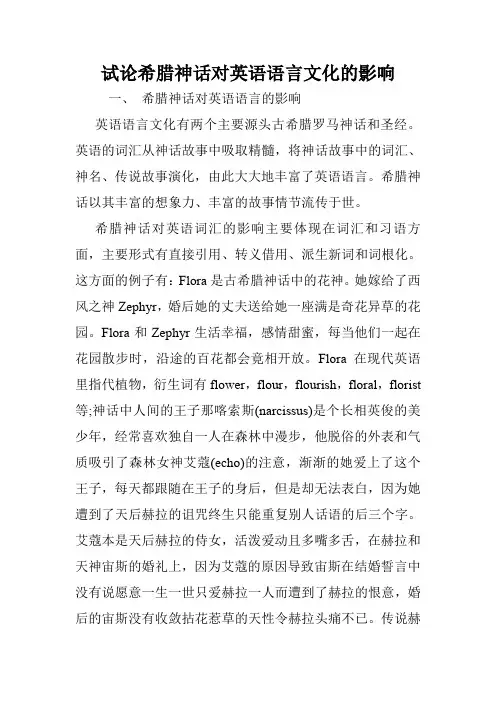 试论希腊神话对英语语言文化的影响

一、 希腊神话对英语语言的影响

英语语言文化有两个主要源头古希腊罗马神话和圣经。英语的词汇从神话故事中吸取精髓，将神话故事中的词汇、神名、传说故事演化，由此大大地丰富了英语语言。希腊神话以其丰富的想象力、丰富的故事情节流传于世。

希腊神话对英语词汇的影响主要体现在词汇和习语方面，主要形式有直接引用、转义借用、派生新词和词根化。这方面的例子有：Flora 是古希腊神话中的花神。她嫁给了西风之神 Zephyr，婚后她的丈夫送给她一座满是奇花异草的花园。Flora 和 Zephyr 生活幸福，感情甜蜜，每当他们一起在花园散步时，沿途的百花都会竞相开放。Flora 在现代英语里指代植物，衍生词有 flower，flour，flourish，floral，florist 等;神话中人间的王子那喀索斯(narcissus)是个长相英俊的美少年，经常喜欢独自一人在森林中漫步，他脱俗的外表和气质吸引了森林女神艾蔻(echo)的注意，渐渐的她爱上了这个王子，每天都跟随在王子的身后，但是却无法表白，因为她遭到了天后赫拉的诅咒终生只能重复别人话语的后三个字。艾蔻本是天后赫拉的侍女，活泼爱动且多嘴多舌，在赫拉和天神宙斯的婚礼上，因为艾蔻的原因导致宙斯在结婚誓言中没有说愿意一生一世只爱赫拉一人而遭到了赫拉的恨意，婚后的宙斯没有收敛拈花惹草的天性令赫拉头痛不已。传说赫